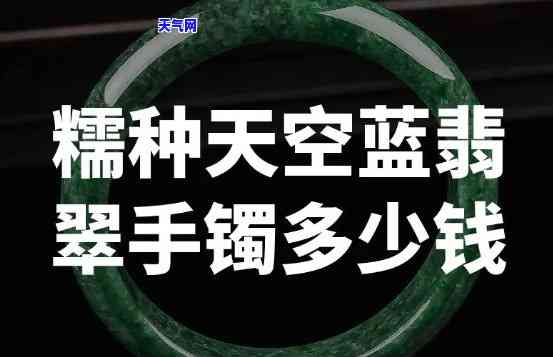 天气网

糯种天空蓝翡翠手镯多少钱